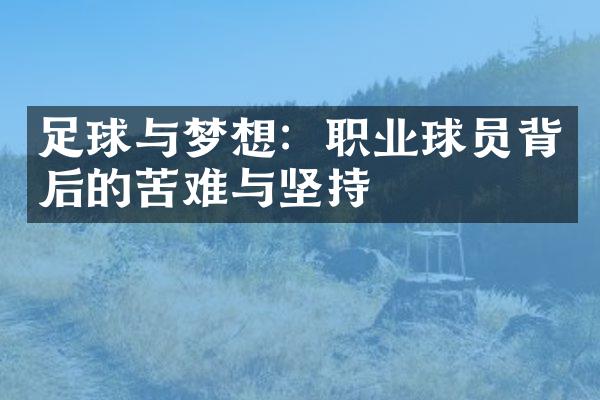 足球与梦想：职业球员背后的苦难与坚持